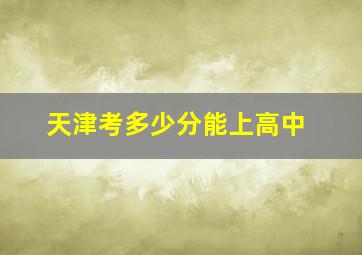 天津考多少分能上高中